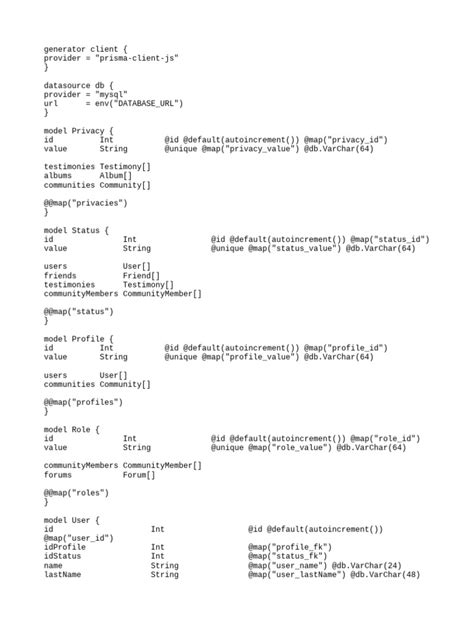 generator client {
provider = "prisma-client-js"
}

datasource db {
provider = "mysql"
url = env("DATABASE_URL")
}

model Privacy {
id Int @id @default(autoincrement()) @map("privacy_id")
value String @unique @map("privacy_value") @db.VarChar(64)

testimonies Testimony[]
albums Album[]
communities Community[]

@@map("privacies")
}

model Status {
id Int @id @default(autoincrement()) @map("status_id")
value String @unique @map("status_value") @db.VarChar(64)

users User[]
friends Friend[]
testimonies Testimony[]
communityMembers CommunityMember[]

@@map("status")
}

model Profile {
id Int @id @default(autoincrement()) @map("profile_id")
value String @unique @map("profile_value") @db.VarChar(64)

users User[]
communities Community[]

@@map("profiles")
}

model Role {
id Int @id @default(autoincrement()) @map("role_id")
value String @unique @map("role_value") @db.VarChar(64)

communityMembers CommunityMember[]
forums Forum[]

@@map("roles")
}

model User {
id Int @id @default(autoincrement())
@map("user_id")
idProfile Int @map("profile_fk")
idStatus Int @map("status_fk")
name String @map("user_name") @db.VarChar(24)
lastName String @map("user_lastName") @db.VarChar(48)